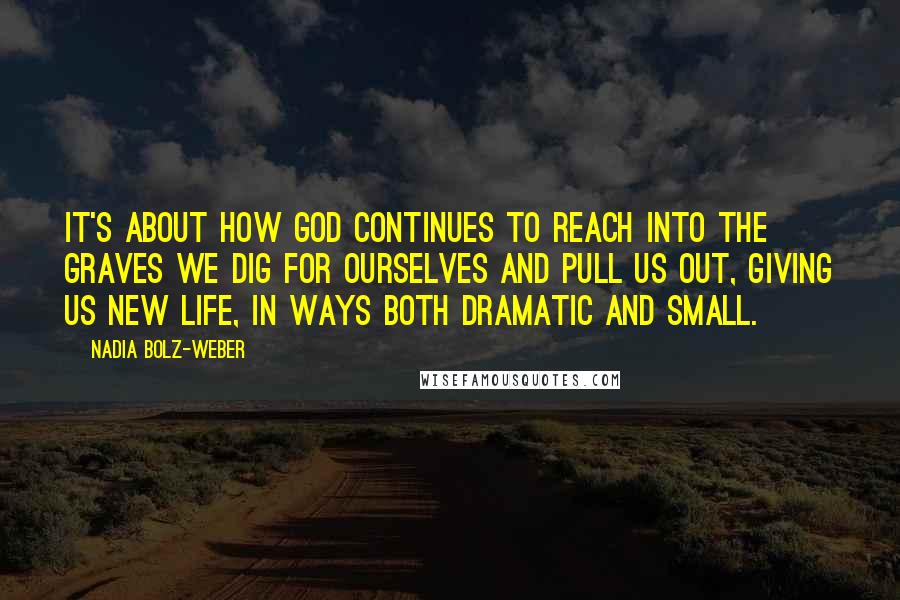 IT'S ABOUT HOW GOD CONTINUES TO REACH INTO THE GRAVES WE DIG FOR OURSELVES AND PULL US OUT, GIVING US NEW LIFE, IN WAYS BOTH DRAMATIC AND SMALL.

NADIA BOLZ-WEBER

WISEFAMOUSQUOTES.COM